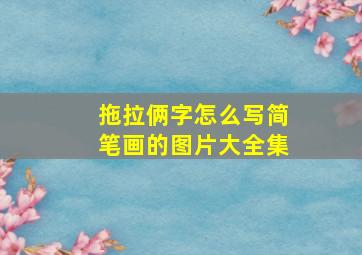 拖拉俩字怎么写简笔画的图片大全集